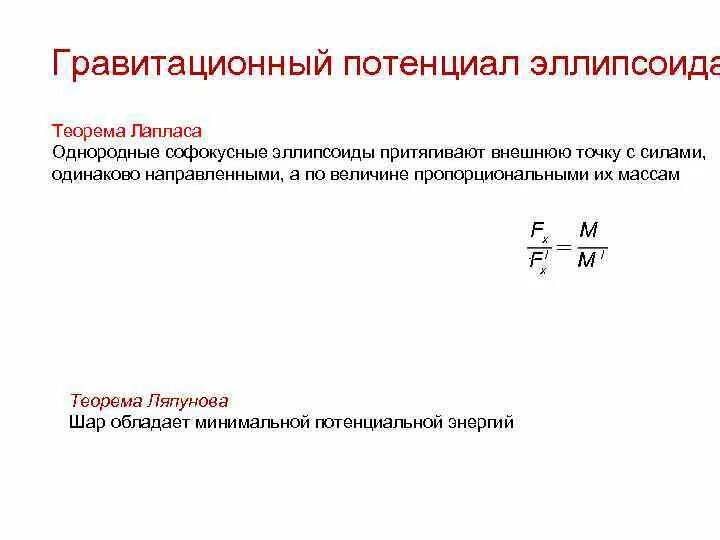 Гравитационный потенциал эллипсоида

Теорема Лапласа
Однородные софокусные эллипсоиды притягивают внешнюю точку с силами, одинаково направленными, а по величине пропорциональными их массам

$\frac{F_x}{F_x^{/}} = \frac{M}{M^{/}}$

Теорема Ляпунова
Шар обладает минимальной потенциальной энергий